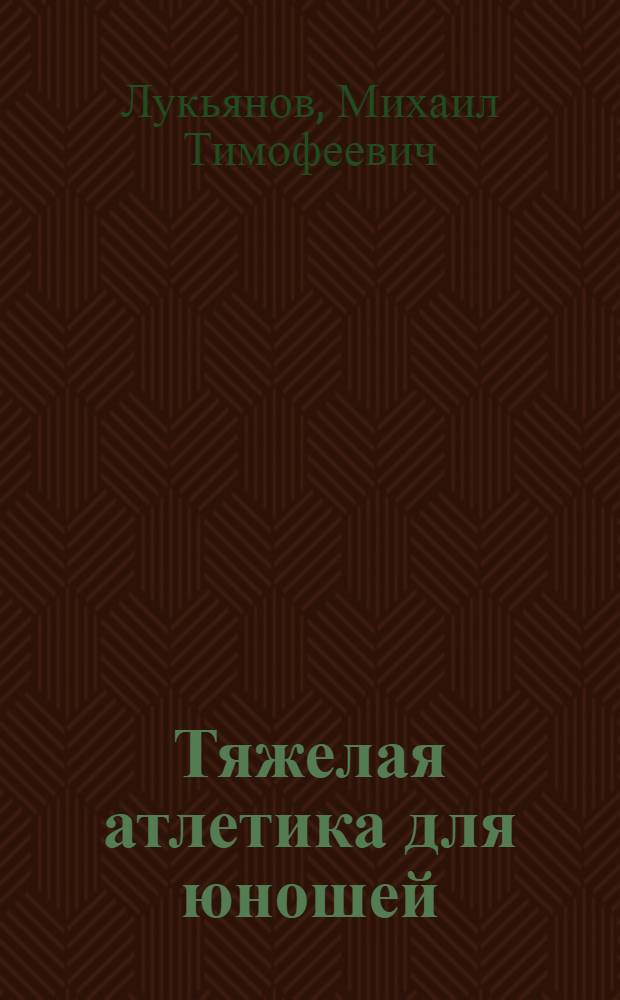 Лукьянов, Михаил Тимофеевич

Тяжелая атлетика для юношей